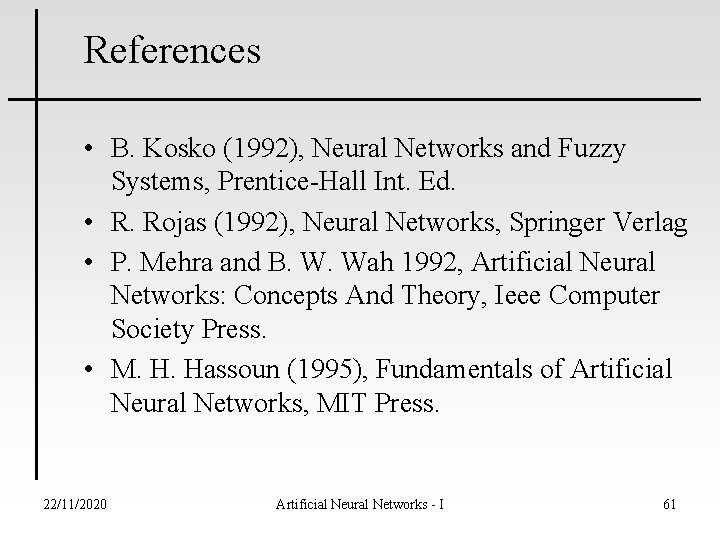 References

• B. Kosko (1992), Neural Networks and Fuzzy Systems, Prentice-Hall Int. Ed.
• R. Rojas (1992), Neural Networks, Springer Verlag
• P. Mehra and B. W. Wah 1992, Artificial Neural Networks: Concepts And Theory, Ieee Computer Society Press.
• M. H. Hassoun (1995), Fundamentals of Artificial Neural Networks, MIT Press.

22/11/2020 Artificial Neural Networks - I 61